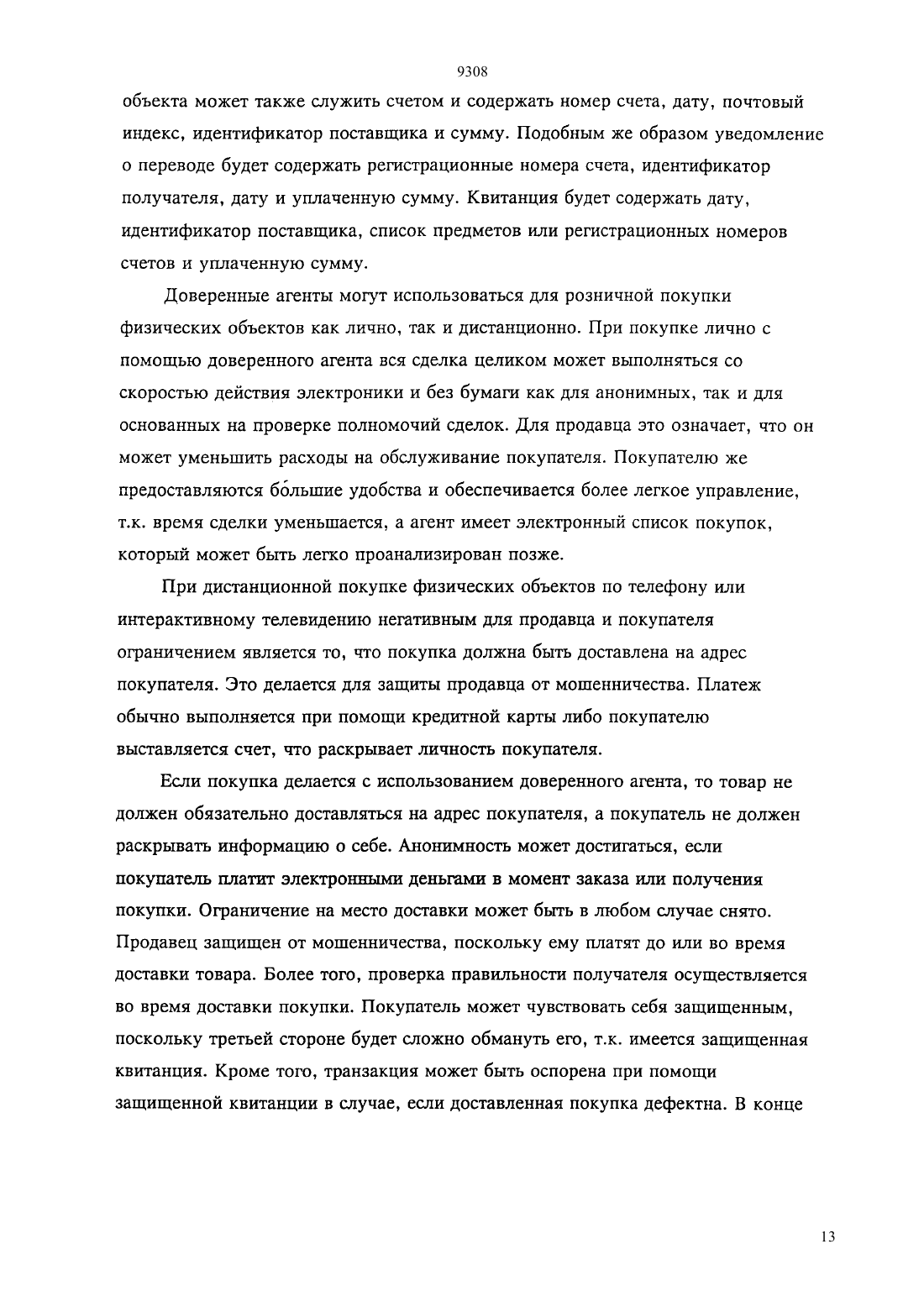 9308

объекта может также служить счетом и содержать номер счета, дату, почтовый индекс, идентификатор поставщика и сумму. Подобным же образом уведомление о переводе будет содержать регистрационные номера счета, идентификатор получателя, дату и уплаченную сумму. Квитанция будет содержать дату, идентификатор поставщика, список предметов или регистрационных номеров счетов и уплаченную сумму.

Доверенные агенты могут использоваться для розничной покупки физических объектов как лично, так и дистанционно. При покупке лично с помощью доверенного агента вся сделка целиком может выполняться со скоростью действия электроники и без бумаги как для анонимных, так и для основанных на проверке полномочий сделок. Для продавца это означает, что он может уменьшить расходы на обслуживание покупателя. Покупателю же предоставляются бо́льшие удобства и обеспечивается более легкое управление, т.к. время сделки уменьшается, а агент имеет электронный список покупок, который может быть легко проанализирован позже.

При дистанционной покупке физических объектов по телефону или интерактивному телевидению негативным для продавца и покупателя ограничением является то, что покупка должна быть доставлена на адрес покупателя. Это делается для защиты продавца от мошенничества. Платеж обычно выполняется при помощи кредитной карты либо покупателю выставляется счет, что раскрывает личность покупателя.

Если покупка делается с использованием доверенного агента, то товар не должен обязательно доставляться на адрес покупателя, а покупатель не должен раскрывать информацию о себе. Анонимность может достигаться, если покупатель платит электронными деньгами в момент заказа или получения покупки. Ограничение на место доставки может быть в любом случае снято. Продавец защищен от мошенничества, поскольку ему платят до или во время доставки товара. Более того, проверка правильности получателя осуществляется во время доставки покупки. Покупатель может чувствовать себя защищенным, поскольку третьей стороне будет сложно обмануть его, т.к. имеется защищенная квитанция. Кроме того, транзакция может быть оспорена при помощи защищенной квитанции в случае, если доставленная покупка дефектна. В конце

13